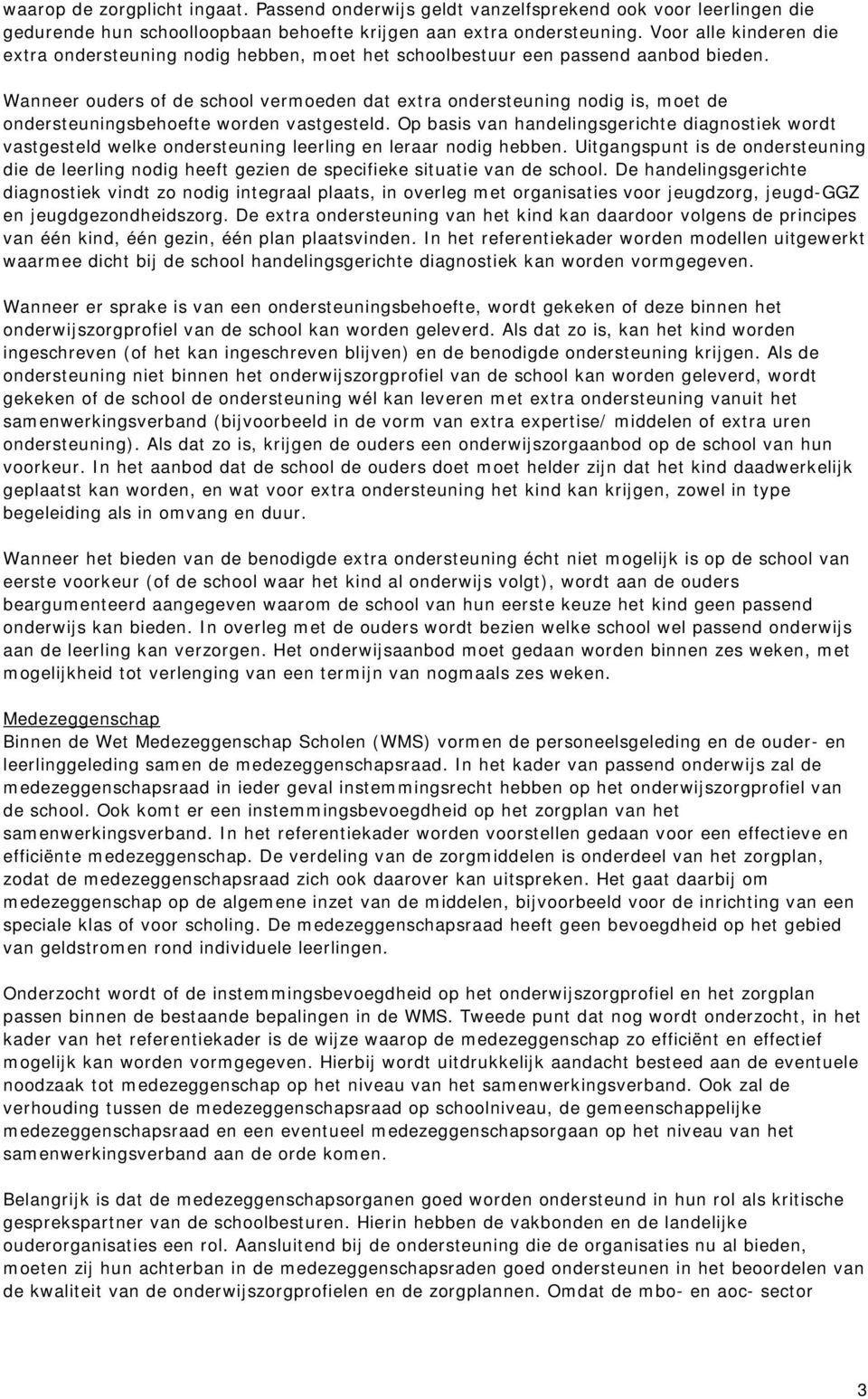 waarop de zorgplicht ingaat. Passend onderwijs geldt vanzelfsprekend ook voor leerlingen die gedurende hun schoolloopbaan behoefte krijgen aan extra ondersteuning. Voor alle kinderen die extra ondersteuning nodig hebben, moet het schoolbestuur een passend aanbod bieden.

Wanneer ouders of de school vermoeden dat extra ondersteuning nodig is, moet de ondersteuningsbehoefte worden vastgesteld. Op basis van handelingsgerichte diagnostiek wordt vastgesteld welke ondersteuning leerling en leraar nodig hebben. Uitgangspunt is de ondersteuning die de leerling nodig heeft gezien de specifieke situatie van de school. De handelingsgerichte diagnostiek vindt zo nodig integraal plaats, in overleg met organisaties voor jeugdzorg, jeugd-GGZ en jeugdgezondheidszorg. De extra ondersteuning van het kind kan daardoor volgens de principes van één kind, één gezin, één plan plaatsvinden. In het referentiekader worden modellen uitgewerkt waarmee dicht bij de school handelingsgerichte diagnostiek kan worden vormgegeven.

Wanneer er sprake is van een ondersteuningsbehoefte, wordt gekeken of deze binnen het onderwijszorgprofiel van de school kan worden geleverd. Als dat zo is, kan het kind worden ingeschreven (of het kan ingeschreven blijven) en de benodigde ondersteuning krijgen. Als de ondersteuning niet binnen het onderwijszorgprofiel van de school kan worden geleverd, wordt gekeken of de school de ondersteuning wél kan leveren met extra ondersteuning vanuit het samenwerkingsverband (bijvoorbeeld in de vorm van extra expertise/ middelen of extra uren ondersteuning). Als dat zo is, krijgen de ouders een onderwijszorgaanbod op de school van hun voorkeur. In het aanbod dat de school de ouders doet moet helder zijn dat het kind daadwerkelijk geplaatst kan worden, en wat voor extra ondersteuning het kind kan krijgen, zowel in type begeleiding als in omvang en duur.

Wanneer het bieden van de benodigde extra ondersteuning écht niet mogelijk is op de school van eerste voorkeur (of de school waar het kind al onderwijs volgt), wordt aan de ouders beargumenteerd aangegeven waarom de school van hun eerste keuze het kind geen passend onderwijs kan bieden. In overleg met de ouders wordt bezien welke school wel passend onderwijs aan de leerling kan verzorgen. Het onderwijsaanbod moet gedaan worden binnen zes weken, met mogelijkheid tot verlenging van een termijn van nogmaals zes weken.

Medezeggenschap
Binnen de Wet Medezeggenschap Scholen (WMS) vormen de personeelsgeleding en de ouder- en leerlinggeleding samen de medezeggenschapsraad. In het kader van passend onderwijs zal de medezeggenschapsraad in ieder geval instemmingsrecht hebben op het onderwijszorgprofiel van de school. Ook komt er een instemmingsbevoegdheid op het zorgplan van het samenwerkingsverband. In het referentiekader worden voorstellen gedaan voor een effectieve en efficiënte medezeggenschap. De verdeling van de zorgmiddelen is onderdeel van het zorgplan, zodat de medezeggenschapsraad zich ook daarover kan uitspreken. Het gaat daarbij om medezeggenschap op de algemene inzet van de middelen, bijvoorbeeld voor de inrichting van een speciale klas of voor scholing. De medezeggenschapsraad heeft geen bevoegdheid op het gebied van geldstromen rond individuele leerlingen.

Onderzocht wordt of de instemmingsbevoegdheid op het onderwijszorgprofiel en het zorgplan passen binnen de bestaande bepalingen in de WMS. Tweede punt dat nog wordt onderzocht, in het kader van het referentiekader is de wijze waarop de medezeggenschap zo efficiënt en effectief mogelijk kan worden vormgegeven. Hierbij wordt uitdrukkelijk aandacht besteed aan de eventuele noodzaak tot medezeggenschap op het niveau van het samenwerkingsverband. Ook zal de verhouding tussen de medezeggenschapsraad op schoolniveau, de gemeenschappelijke medezeggenschapsraad en een eventueel medezeggenschapsorgaan op het niveau van het samenwerkingsverband aan de orde komen.

Belangrijk is dat de medezeggenschapsorganen goed worden ondersteund in hun rol als kritische gesprekspartner van de schoolbesturen. Hierin hebben de vakbonden en de landelijke ouderorganisaties een rol. Aansluitend bij de ondersteuning die de organisaties nu al bieden, moeten zij hun achterban in de medezeggenschapsraden goed ondersteunen in het beoordelen van de kwaliteit van de onderwijszorgprofielen en de zorgplannen. Omdat de mbo- en aoc- sector

3